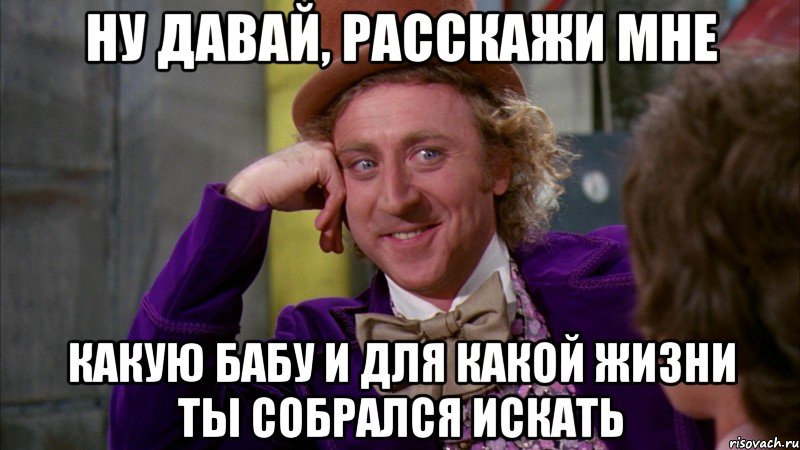 НУ ДАВАЙ, РАССКАЖИ МНЕ

КАКУЮ БАБУ И ДЛЯ КАКОЙ ЖИЗНИ ТЫ СОБРАЛСЯ ИСКАТЬ

risovach.ru